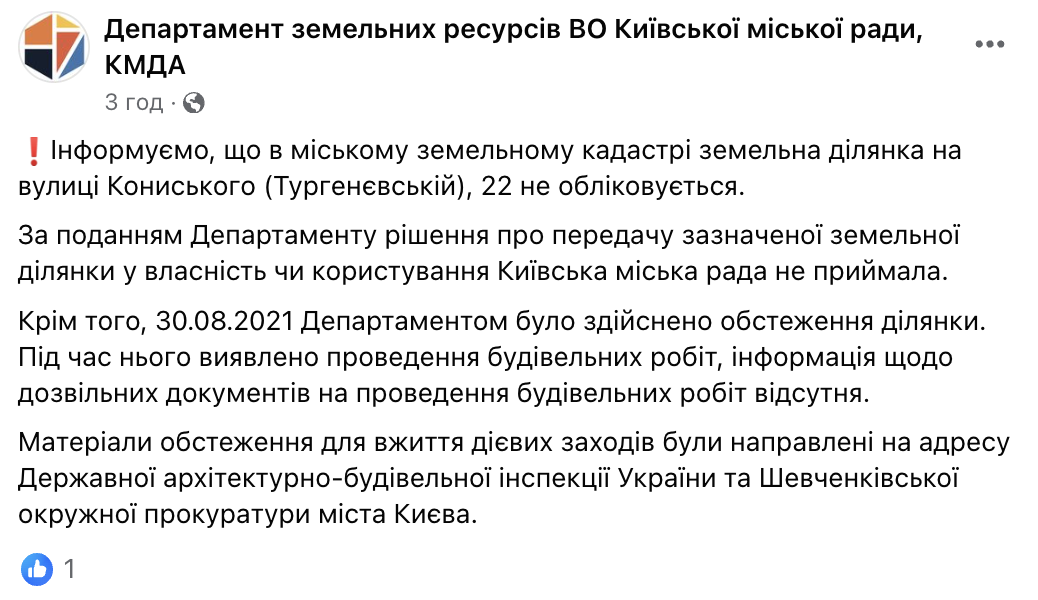 Департамент земельних ресурсів ВО Київської міської ради, КМДА
3 год ·

❗Інформуємо, що в міському земельному кадастрі земельна ділянка на вулиці Кониського (Тургенєвській), 22 не обліковується.

За поданням Департаменту рішення про передачу зазначеної земельної ділянки у власність чи користування Київська міська рада не приймала.

Крім того, 30.08.2021 Департаментом було здійснено обстеження ділянки. Під час нього виявлено проведення будівельних робіт, інформація щодо дозвільних документів на проведення будівельних робіт відсутня.

Матеріали обстеження для вжиття дієвих заходів були направлені на адресу Державної архітектурно-будівельної інспекції України та Шевченківської окружної прокуратури міста Києва.

1